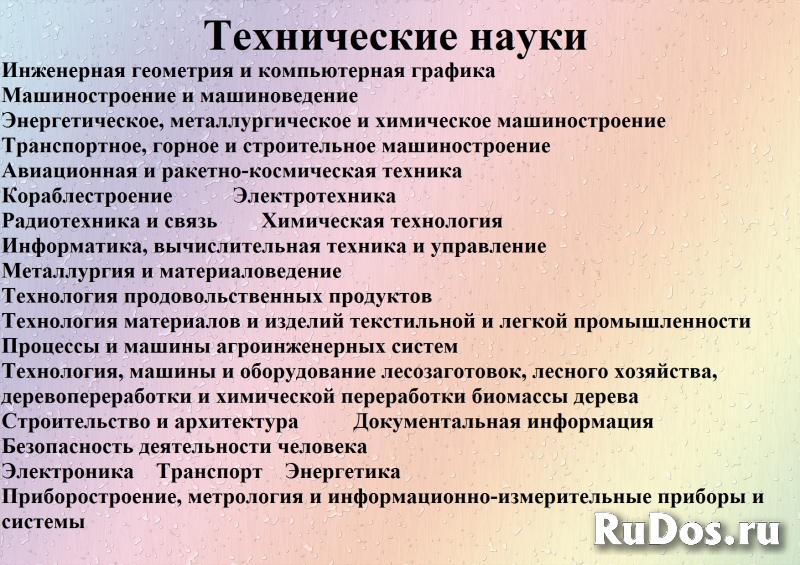 Технические науки

Инженерная геометрия и компьютерная графика
Машиностроение и машиноведение
Энергетическое, металлургическое и химическое машиностроение
Транспортное, горное и строительное машиностроение
Авиационная и ракетно-космическая техника
Кораблестроение Электротехника
Радиотехника и связь Химическая технология
Информатика, вычислительная техника и управление
Металлургия и материаловедение
Технология продовольственных продуктов
Технология материалов и изделий текстильной и легкой промышленности
Процессы и машины агроинженерных систем
Технология, машины и оборудование лесозаготовок, лесного хозяйства, деревопереработки и химической переработки биомассы дерева
Строительство и архитектура Документальная информация
Безопасность деятельности человека
Электроника Транспорт Энергетика
Приборостроение, метрология и информационно-измерительные приборы и системы

RuDos.ru